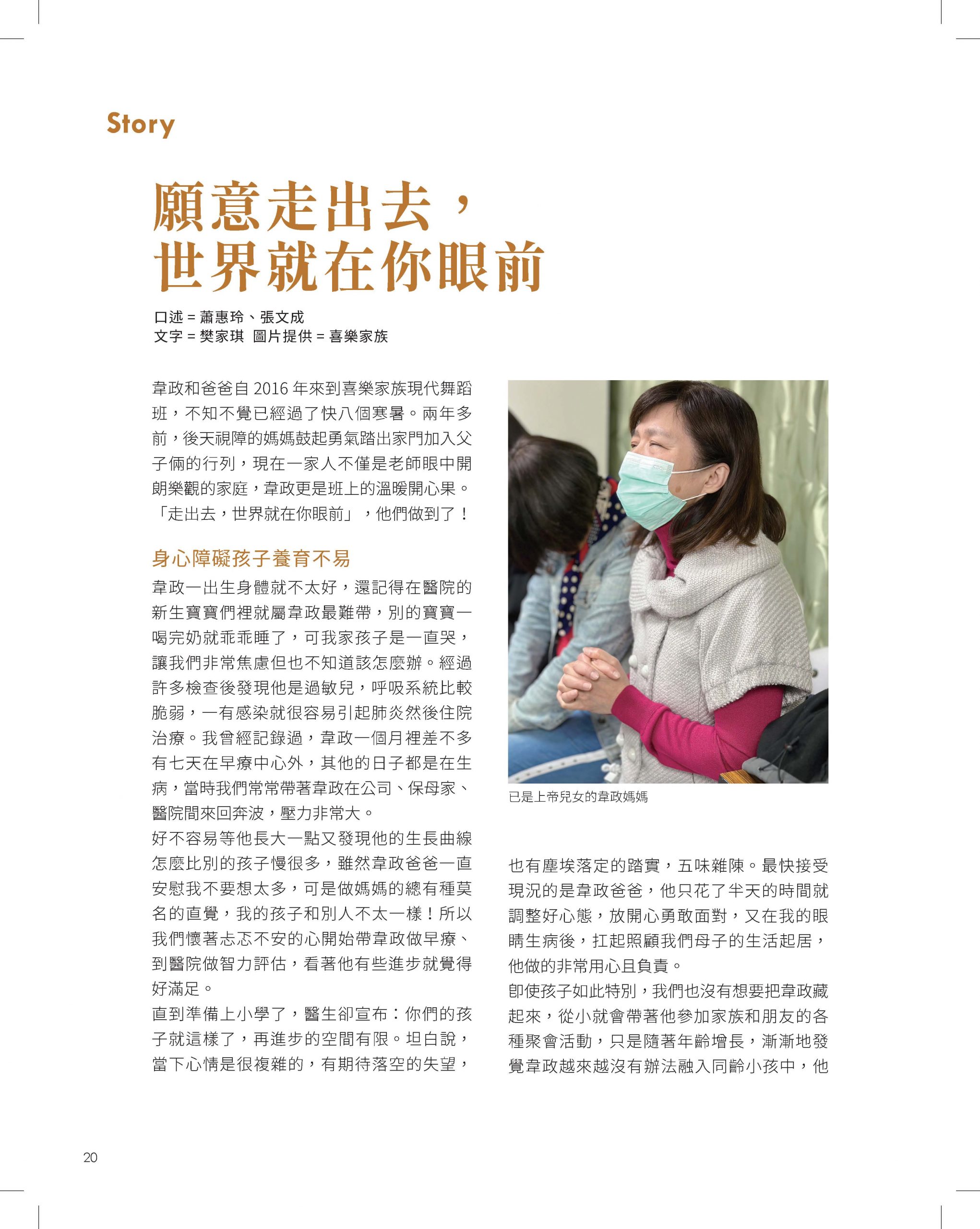 Story

願意走出去，
世界就在你眼前

口述 = 蕭惠玲、張文成
文字 = 樊家琪 圖片提供 = 喜樂家族

韋政和爸爸自 2016 年來到喜樂家族現代舞蹈班，不知不覺已經過了快八個寒暑。兩年多前，後天視障的媽媽鼓起勇氣踏出家門加入父子倆的行列，現在一家人不僅是老師眼中開朗樂觀的家庭，韋政更是班上的溫暖開心果。「走出去，世界就在你眼前」，他們做到了！

身心障礙孩子養育不易

韋政一出生身體就不太好，還記得在醫院的新生寶寶們裡就屬韋政最難帶，別的寶寶一喝完奶就乖乖睡了，可我家孩子是一直哭，讓我們非常焦慮但也不知道該怎麼辦。經過許多檢查後發現他是過敏兒，呼吸系統比較脆弱，一有感染就很容易引起肺炎然後住院治療。我曾經記錄過，韋政一個月裡差不多有七天在早療中心外，其他的日子都是在生病，當時我們常常帶著韋政在公司、保母家、醫院間來回奔波，壓力非常大。

好不容易等他長大一點又發現他的生長曲線怎麼比別的孩子慢很多，雖然韋政爸爸一直安慰我不要想太多，可是做媽媽的總有種莫名的直覺，我的孩子和別人不太一樣！所以我們懷著忐忑不安的心開始帶韋政做早療、到醫院做智力評估，看著他有些進步就覺得好滿足。

直到準備上小學了，醫生卻宣布：你們的孩子就這樣了，再進步的空間有限。坦白說，當下心情是很複雜的，有期待落空的失望，

已是上帝兒女的韋政媽媽

也有塵埃落定的踏實，五味雜陳。最快接受現況的是韋政爸爸，他只花了半天的時間就調整好心態，放開心勇敢面對，又在我的眼睛生病後，扛起照顧我們母子的生活起居，他做的非常用心且負責。

即使孩子如此特別，我們也沒有想要把韋政藏起來，從小就會帶著他參加家族和朋友的各種聚會活動，只是隨著年齡增長，漸漸地發覺韋政越來越沒有辦法融入同齡小孩中，他

20